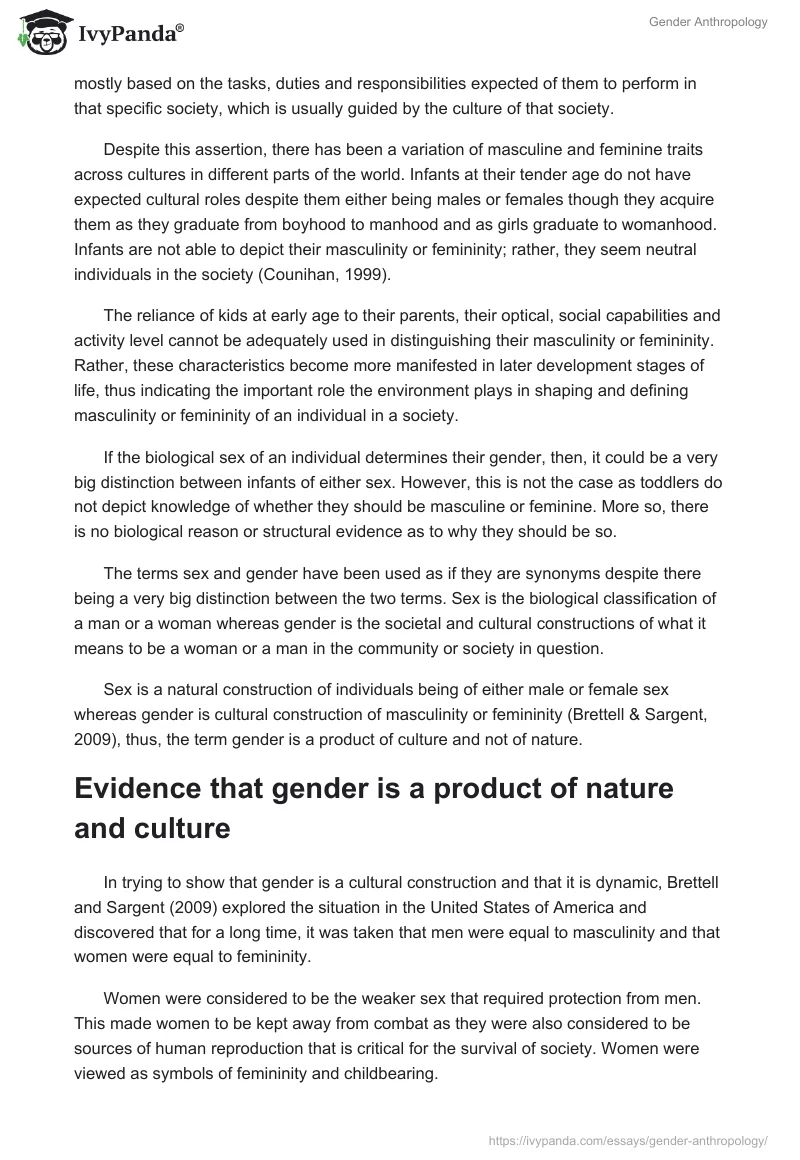 IvyPanda®

Gender Anthropology

mostly based on the tasks, duties and responsibilities expected of them to perform in that specific society, which is usually guided by the culture of that society.

Despite this assertion, there has been a variation of masculine and feminine traits across cultures in different parts of the world. Infants at their tender age do not have expected cultural roles despite them either being males or females though they acquire them as they graduate from boyhood to manhood and as girls graduate to womanhood. Infants are not able to depict their masculinity or femininity; rather, they seem neutral individuals in the society (Counihan, 1999).

The reliance of kids at early age to their parents, their optical, social capabilities and activity level cannot be adequately used in distinguishing their masculinity or femininity. Rather, these characteristics become more manifested in later development stages of life, thus indicating the important role the environment plays in shaping and defining masculinity or femininity of an individual in a society.

If the biological sex of an individual determines their gender, then, it could be a very big distinction between infants of either sex. However, this is not the case as toddlers do not depict knowledge of whether they should be masculine or feminine. More so, there is no biological reason or structural evidence as to why they should be so.

The terms sex and gender have been used as if they are synonyms despite there being a very big distinction between the two terms. Sex is the biological classification of a man or a woman whereas gender is the societal and cultural constructions of what it means to be a woman or a man in the community or society in question.

Sex is a natural construction of individuals being of either male or female sex whereas gender is cultural construction of masculinity or femininity (Brettell & Sargent, 2009), thus, the term gender is a product of culture and not of nature.

Evidence that gender is a product of nature and culture

In trying to show that gender is a cultural construction and that it is dynamic, Brettell and Sargent (2009) explored the situation in the United States of America and discovered that for a long time, it was taken that men were equal to masculinity and that women were equal to femininity.

Women were considered to be the weaker sex that required protection from men. This made women to be kept away from combat as they were also considered to be sources of human reproduction that is critical for the survival of society. Women were viewed as symbols of femininity and childbearing.

https://ivypanda.com/essays/gender-anthropology/